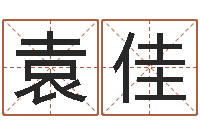 袁佳